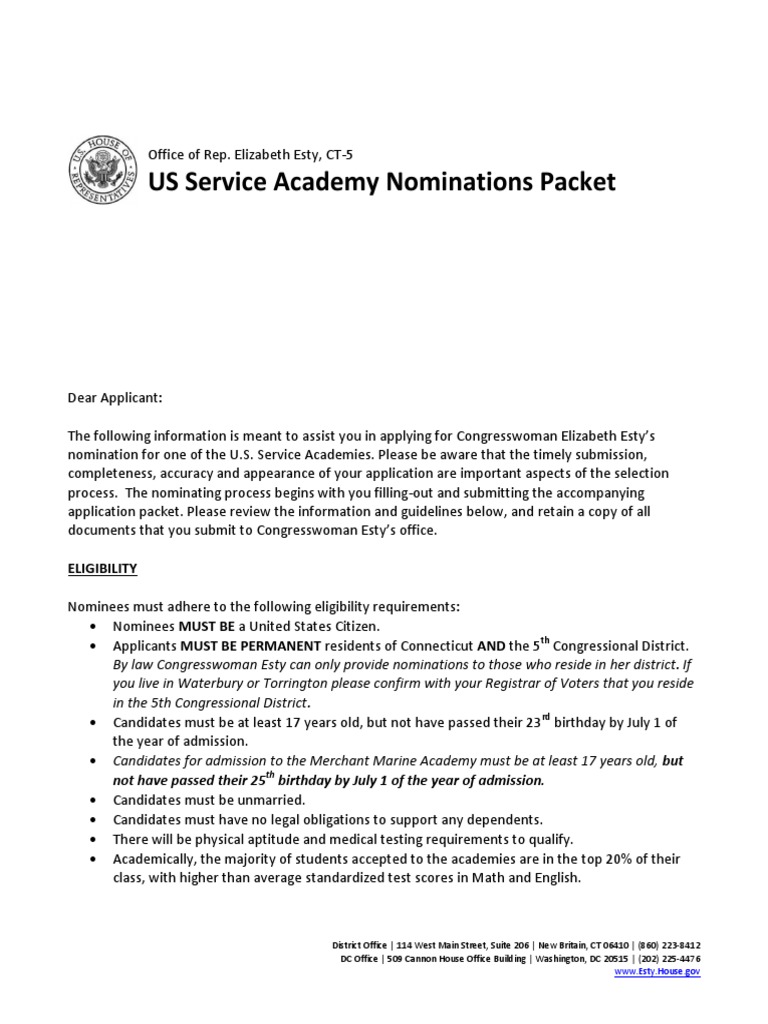 U.S. HOUSE OF REPRESENTATIVES

Office of Rep. Elizabeth Esty, CT-5
US Service Academy Nominations Packet

Dear Applicant:

The following information is meant to assist you in applying for Congresswoman Elizabeth Esty's nomination for one of the U.S. Service Academies. Please be aware that the timely submission, completeness, accuracy and appearance of your application are important aspects of the selection process. The nominating process begins with you filling-out and submitting the accompanying application packet. Please review the information and guidelines below, and retain a copy of all documents that you submit to Congresswoman Esty's office.

ELIGIBILITY

Nominees must adhere to the following eligibility requirements:
• Nominees MUST BE a United States Citizen.
• Applicants MUST BE PERMANENT residents of Connecticut AND the 5$^{th}$ Congressional District. By law Congresswoman Esty can only provide nominations to those who reside in her district. If you live in Waterbury or Torrington please confirm with your Registrar of Voters that you reside in the 5th Congressional District.
• Candidates must be at least 17 years old, but not have passed their 23$^{rd}$ birthday by July 1 of the year of admission.
• Candidates for admission to the Merchant Marine Academy must be at least 17 years old, but not have passed their 25$^{th}$ birthday by July 1 of the year of admission.
• Candidates must be unmarried.
• Candidates must have no legal obligations to support any dependents.
• There will be physical aptitude and medical testing requirements to qualify.
• Academically, the majority of students accepted to the academies are in the top 20% of their class, with higher than average standardized test scores in Math and English.

District Office | 114 West Main Street, Suite 206 | New Britain, CT 06410 | (860) 223-8412
DC Office | 509 Cannon House Office Building | Washington, DC 20515 | (202) 225-4476
www.Esty.House.gov